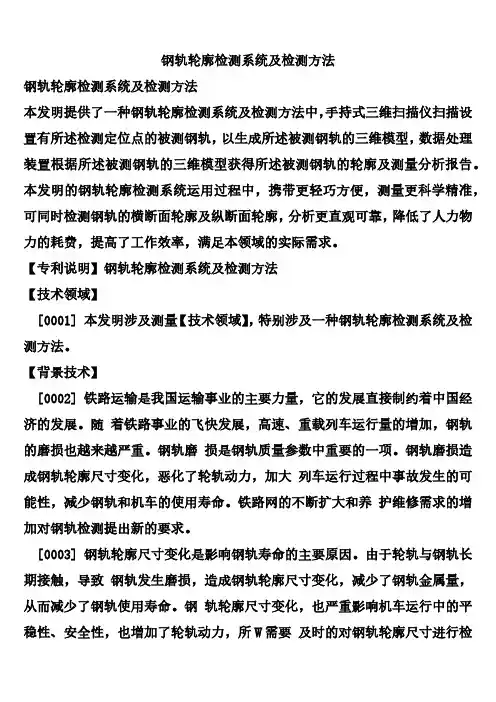 钢轨轮廓检测系统及检测方法

钢轨轮廓检测系统及检测方法

本发明提供了一种钢轨轮廓检测系统及检测方法中，手持式三维扫描仪扫描设置有所述检测定位点的被测钢轨，以生成所述被测钢轨的三维模型，数据处理装置根据所述被测钢轨的三维模型获得所述被测钢轨的轮廓及测量分析报告。本发明的钢轨轮廓检测系统运用过程中，携带更轻巧方便，测量更科学精准，可同时检测钢轨的横断面轮廓及纵断面轮廓，分析更直观可靠，降低了人力物力的耗费，提高了工作效率，满足本领域的实际需求。

【专利说明】钢轨轮廓检测系统及检测方法

【技术领域】

[0001] 本发明涉及测量【技术领域】，特别涉及一种钢轨轮廓检测系统及检测方法。

【背景技术】

[0002] 铁路运输是我国运输事业的主要力量，它的发展直接制约着中国经济的发展。随 着铁路事业的飞快发展，高速、重载列车运行量的增加，钢轨的磨损也越来越严重。钢轨磨 损是钢轨质量参数中重要的一项。钢轨磨损造成钢轨轮廓尺寸变化，恶化了轮轨动力，加大 列车运行过程中事故发生的可能性，减少钢轨和机车的使用寿命。铁路网的不断扩大和养 护维修需求的增加对钢轨检测提出新的要求。

[0003] 钢轨轮廓尺寸变化是影响钢轨寿命的主要原因。由于轮轨与钢轨长期接触，导致 钢轨发生磨损，造成钢轨轮廓尺寸变化，减少了钢轨金属量，从而减少了钢轨使用寿命。钢 轨轮廓尺寸变化，也严重影响机车运行中的平稳性、安全性，也增加了轮轨动力，所W需要 及时的对钢轨轮廓尺寸进行检